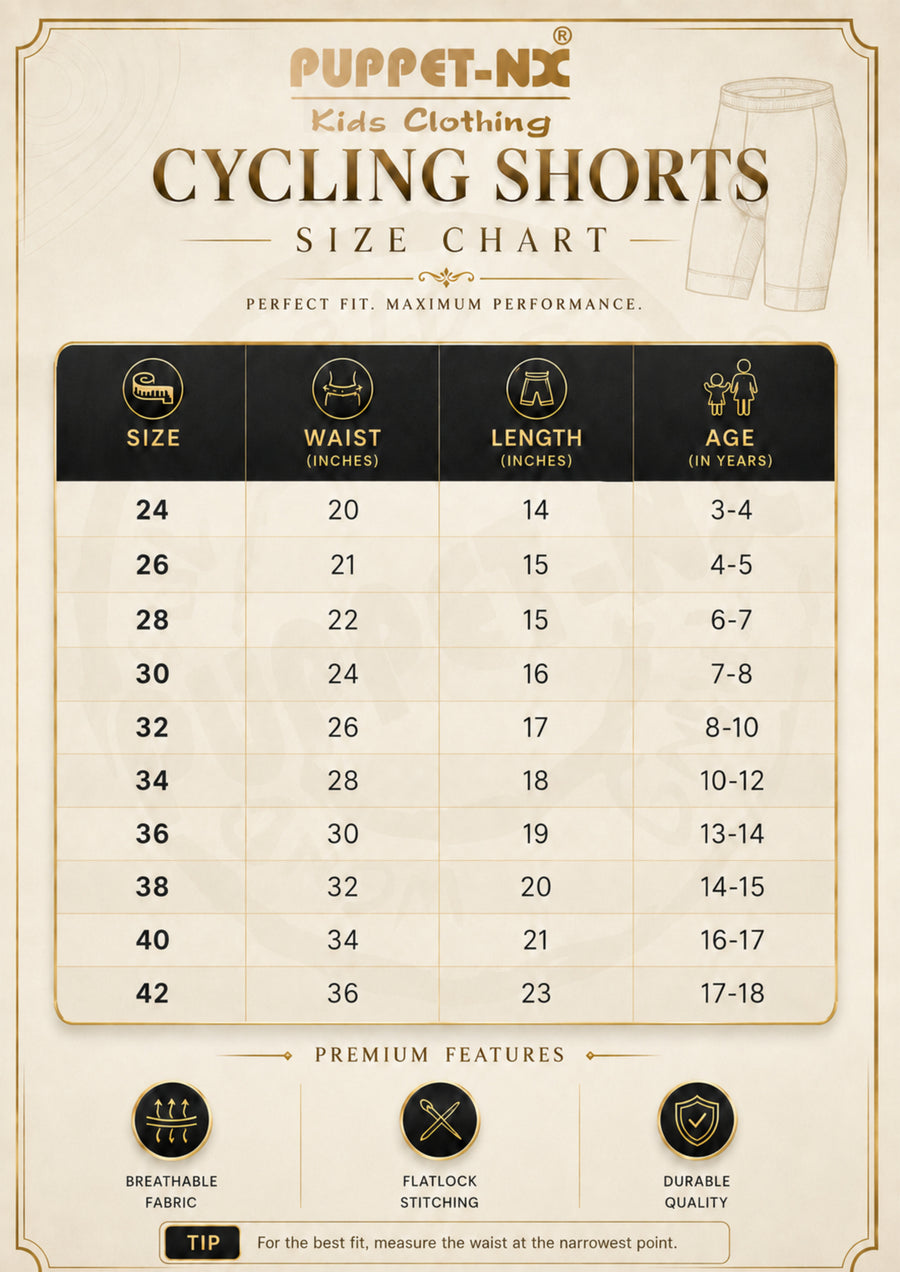 PUPPET-NX®
Kids Clothing
CYCLING SHORTS
SIZE CHART
PERFECT FIT. MAXIMUM PERFORMANCE.

| SIZE | WAIST (INCHES) | LENGTH (INCHES) | AGE (IN YEARS) |
|---|---|---|---|
| 24 | 20 | 14 | 3-4 |
| 26 | 21 | 15 | 4-5 |
| 28 | 22 | 15 | 6-7 |
| 30 | 24 | 16 | 7-8 |
| 32 | 26 | 17 | 8-10 |
| 34 | 28 | 18 | 10-12 |
| 36 | 30 | 19 | 13-14 |
| 38 | 32 | 20 | 14-15 |
| 40 | 34 | 21 | 16-17 |
| 42 | 36 | 23 | 17-18 |

PREMIUM FEATURES

BREATHABLE FABRIC

FLATLOCK STITCHING

DURABLE QUALITY

TIP For the best fit, measure the waist at the narrowest point.